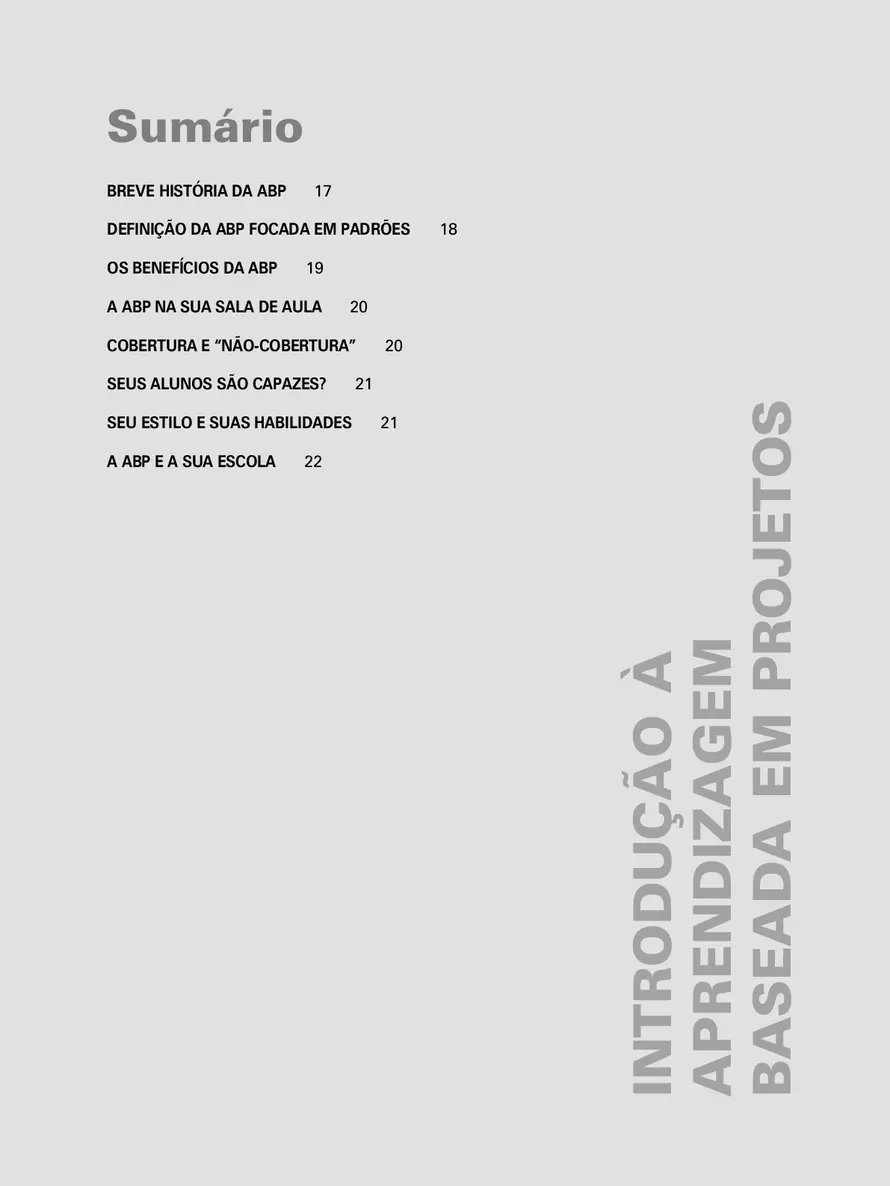 Sumário

BREVE HISTÓRIA DA ABP 17

DEFINIÇÃO DA ABP FOCADA EM PADRÕES 18

OS BENEFÍCIOS DA ABP 19

A ABP NA SUA SALA DE AULA 20

COBERTURA E "NÃO-COBERTURA" 20

SEUS ALUNOS SÃO CAPAZES? 21

SEU ESTILO E SUAS HABILIDADES 21

A ABP E A SUA ESCOLA 22

INTRODUÇÃO À
APRENDIZAGEM
BASEADA EM PROJETOS